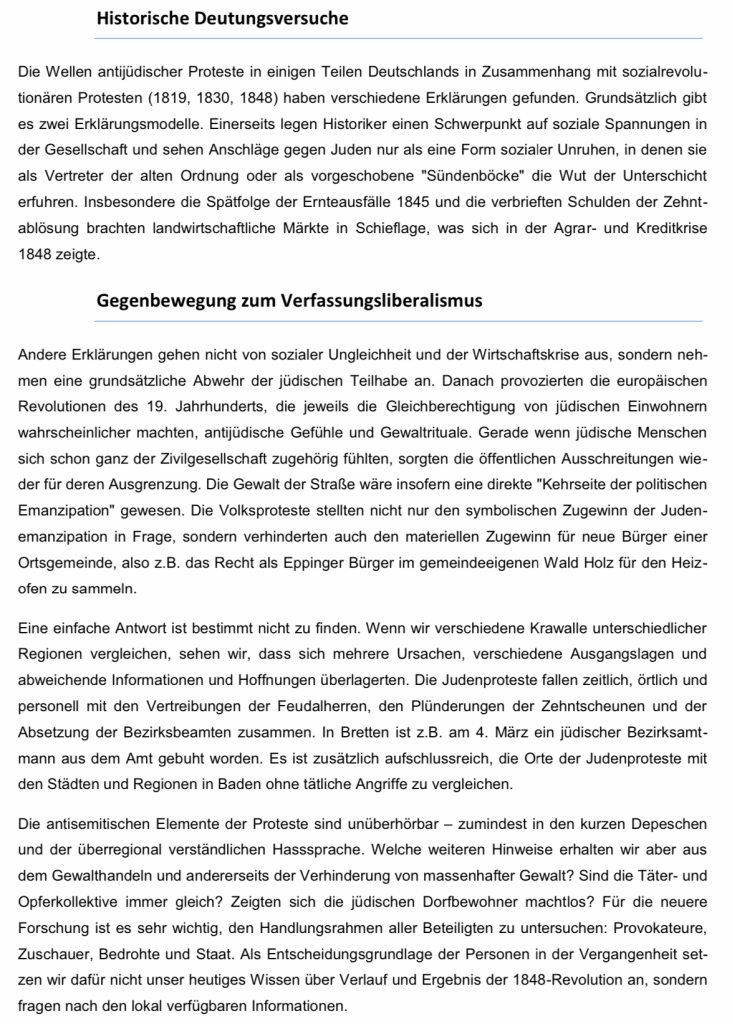 Historische Deutungsversuche

Die Wellen antijüdischer Proteste in einigen Teilen Deutschlands in Zusammenhang mit sozialrevolutionären Protesten (1819, 1830, 1848) haben verschiedene Erklärungen gefunden. Grundsätzlich gibt es zwei Erklärungsmodelle. Einerseits legen Historiker einen Schwerpunkt auf soziale Spannungen in der Gesellschaft und sehen Anschläge gegen Juden nur als eine Form sozialer Unruhen, in denen sie als Vertreter der alten Ordnung oder als vorgeschobene "Sündenböcke" die Wut der Unterschicht erfuhren. Insbesondere die Spätfolge der Ernteausfälle 1845 und die verbrieften Schulden der Zehntablösung brachten landwirtschaftliche Märkte in Schieflage, was sich in der Agrar- und Kreditkrise 1848 zeigte.

Gegenbewegung zum Verfassungsliberalismus

Andere Erklärungen gehen nicht von sozialer Ungleichheit und der Wirtschaftskrise aus, sondern nehmen eine grundsätzliche Abwehr der jüdischen Teilhabe an. Danach provozierten die europäischen Revolutionen des 19. Jahrhunderts, die jeweils die Gleichberechtigung von jüdischen Einwohnern wahrscheinlicher machten, antijüdische Gefühle und Gewaltrituale. Gerade wenn jüdische Menschen sich schon ganz der Zivilgesellschaft zugehörig fühlten, sorgten die öffentlichen Ausschreitungen wieder für deren Ausgrenzung. Die Gewalt der Straße wäre insofern eine direkte "Kehrseite der politischen Emanzipation" gewesen. Die Volksproteste stellten nicht nur den symbolischen Zugewinn der Judenemanzipation in Frage, sondern verhinderten auch den materiellen Zugewinn für neue Bürger einer Ortsgemeinde, also z.B. das Recht als Eppinger Bürger im gemeindeeigenen Wald Holz für den Heizofen zu sammeln.

Eine einfache Antwort ist bestimmt nicht zu finden. Wenn wir verschiedene Krawalle unterschiedlicher Regionen vergleichen, sehen wir, dass sich mehrere Ursachen, verschiedene Ausgangslagen und abweichende Informationen und Hoffnungen überlagerten. Die Judenproteste fallen zeitlich, örtlich und personell mit den Vertreibungen der Feudalherren, den Plünderungen der Zehntscheunen und der Absetzung der Bezirksbeamten zusammen. In Bretten ist z.B. am 4. März ein jüdischer Bezirksamtmann aus dem Amt gebuht worden. Es ist zusätzlich aufschlussreich, die Orte der Judenproteste mit den Städten und Regionen in Baden ohne tätliche Angriffe zu vergleichen.

Die antisemitischen Elemente der Proteste sind unüberhörbar – zumindest in den kurzen Depeschen und der überregional verständlichen Hasssprache. Welche weiteren Hinweise erhalten wir aber aus dem Gewalthandeln und andererseits der Verhinderung von massenhafter Gewalt? Sind die Täter- und Opferkollektive immer gleich? Zeigten sich die jüdischen Dorfbewohner machtlos? Für die neuere Forschung ist es sehr wichtig, den Handlungsrahmen aller Beteiligten zu untersuchen: Provokateure, Zuschauer, Bedrohte und Staat. Als Entscheidungsgrundlage der Personen in der Vergangenheit setzen wir dafür nicht unser heutiges Wissen über Verlauf und Ergebnis der 1848-Revolution an, sondern fragen nach den lokal verfügbaren Informationen.